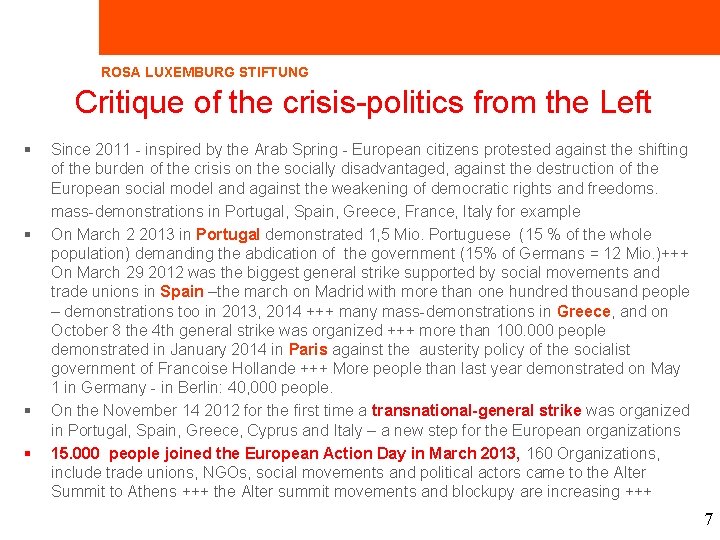 ROSA LUXEMBURG STIFTUNG

Critique of the crisis-politics from the Left

▪ Since 2011 - inspired by the Arab Spring - European citizens protested against the shifting of the burden of the crisis on the socially disadvantaged, against the destruction of the European social model and against the weakening of democratic rights and freedoms.
mass-demonstrations in Portugal, Spain, Greece, France, Italy for example

▪ On March 2 2013 in Portugal demonstrated 1,5 Mio. Portuguese (15 % of the whole population) demanding the abdication of the government (15% of Germans = 12 Mio.)+++ On March 29 2012 was the biggest general strike supported by social movements and trade unions in Spain –the march on Madrid with more than one hundred thousand people – demonstrations too in 2013, 2014 +++ many mass-demonstrations in Greece, and on October 8 the 4th general strike was organized +++ more than 100.000 people demonstrated in January 2014 in Paris against the austerity policy of the socialist government of Francoise Hollande +++ More people than last year demonstrated on May 1 in Germany - in Berlin: 40,000 people.

▪ On the November 14 2012 for the first time a transnational-general strike was organized in Portugal, Spain, Greece, Cyprus and Italy – a new step for the European organizations

▪ 15.000 people joined the European Action Day in March 2013, 160 Organizations, include trade unions, NGOs, social movements and political actors came to the Alter Summit to Athens +++ the Alter summit movements and blockupy are increasing +++

7